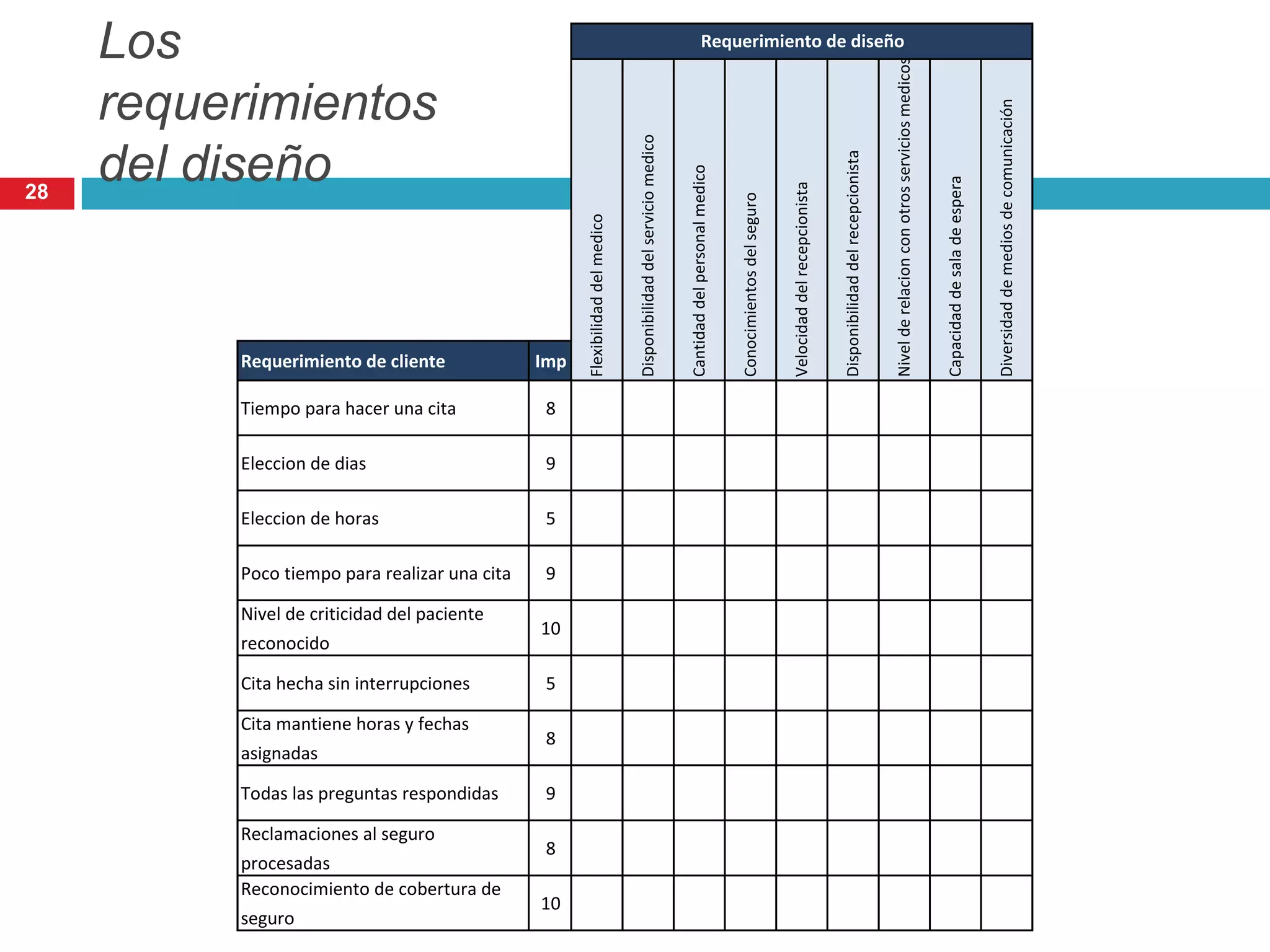 Los requerimientos del diseño

28

Requerimiento de diseño

| Requerimiento de cliente | Imp | Flexibilidad del medico | Disponibilidad del servicio medico | Cantidad del personal medico | Conocimientos del seguro | Velocidad del recepcionista | Disponibilidad del recepcionista | Nivel de relacion con otros servicios medicos | Capacidad de sala de espera | Diversidad de medios de comunicación |
|---|---|---|---|---|---|---|---|---|---|---|
| Tiempo para hacer una cita | 8 | | | | | | | | | |
| Eleccion de dias | 9 | | | | | | | | | |
| Eleccion de horas | 5 | | | | | | | | | |
| Poco tiempo para realizar una cita | 9 | | | | | | | | | |
| Nivel de criticidad del paciente reconocido | 10 | | | | | | | | | |
| Cita hecha sin interrupciones | 5 | | | | | | | | | |
| Cita mantiene horas y fechas asignadas | 8 | | | | | | | | | |
| Todas las preguntas respondidas | 9 | | | | | | | | | |
| Reclamaciones al seguro procesadas | 8 | | | | | | | | | |
| Reconocimiento de cobertura de seguro | 10 | | | | | | | | | |